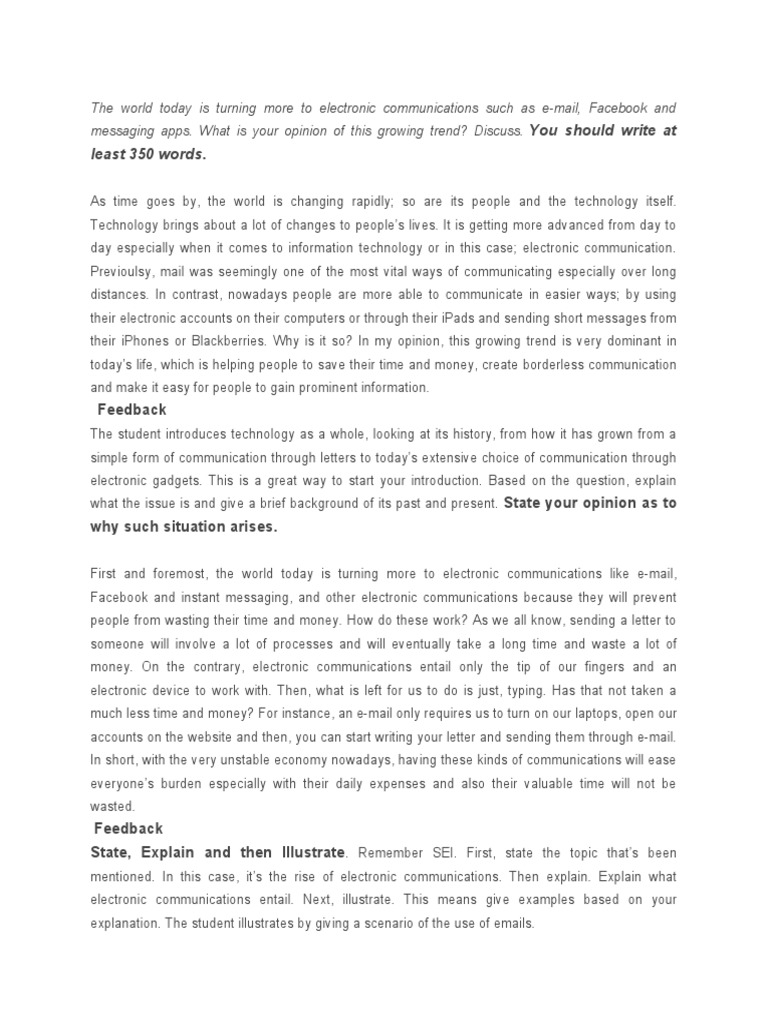 The world today is turning more to electronic communications such as e-mail, Facebook and messaging apps. What is your opinion of this growing trend? Discuss. You should write at least 350 words.

As time goes by, the world is changing rapidly; so are its people and the technology itself. Technology brings about a lot of changes to people's lives. It is getting more advanced from day to day especially when it comes to information technology or in this case; electronic communication. Previoulsy, mail was seemingly one of the most vital ways of communicating especially over long distances. In contrast, nowadays people are more able to communicate in easier ways; by using their electronic accounts on their computers or through their iPads and sending short messages from their iPhones or Blackberries. Why is it so? In my opinion, this growing trend is very dominant in today's life, which is helping people to save their time and money, create borderless communication and make it easy for people to gain prominent information.

Feedback

The student introduces technology as a whole, looking at its history, from how it has grown from a simple form of communication through letters to today's extensive choice of communication through electronic gadgets. This is a great way to start your introduction. Based on the question, explain what the issue is and give a brief background of its past and present. State your opinion as to why such situation arises.

First and foremost, the world today is turning more to electronic communications like e-mail, Facebook and instant messaging, and other electronic communications because they will prevent people from wasting their time and money. How do these work? As we all know, sending a letter to someone will involve a lot of processes and will eventually take a long time and waste a lot of money. On the contrary, electronic communications entail only the tip of our fingers and an electronic device to work with. Then, what is left for us to do is just, typing. Has that not taken a much less time and money? For instance, an e-mail only requires us to turn on our laptops, open our accounts on the website and then, you can start writing your letter and sending them through e-mail. In short, with the very unstable economy nowadays, having these kinds of communications will ease everyone's burden especially with their daily expenses and also their valuable time will not be wasted.

Feedback

State, Explain and then Illustrate. Remember SEI. First, state the topic that's been mentioned. In this case, it's the rise of electronic communications. Then explain. Explain what electronic communications entail. Next, illustrate. This means give examples based on your explanation. The student illustrates by giving a scenario of the use of emails.